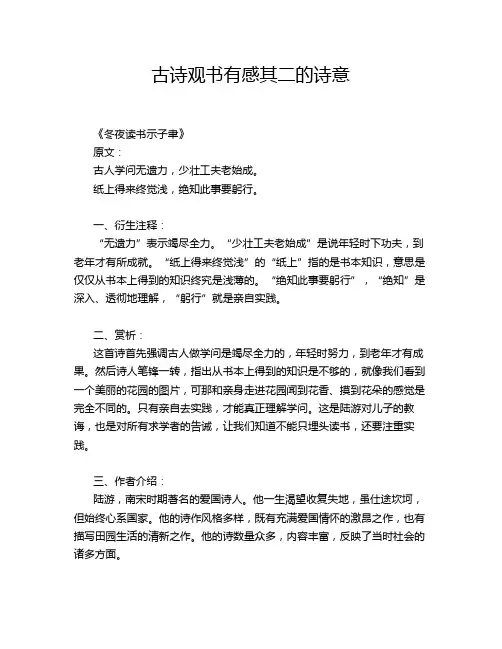 古诗观书有感其二的诗意

《冬夜读书示子聿》

原文：

古人学问无遗力，少壮工夫老始成。

纸上得来终觉浅，绝知此事要躬行。

一、衍生注释：

“无遗力”表示竭尽全力。“少壮工夫老始成”是说年轻时下功夫，到老年才有所成就。“纸上得来终觉浅”的“纸上”指的是书本知识，意思是仅仅从书本上得到的知识终究是浅薄的。“绝知此事要躬行”，“绝知”是深入、透彻地理解，“躬行”就是亲自实践。

二、赏析：

这首诗首先强调古人做学问是竭尽全力的，年轻时努力，到老年才有成果。然后诗人笔锋一转，指出从书本上得到的知识是不够的，就像我们看到一个美丽的花园的图片，可那和亲身走进花园闻到花香、摸到花朵的感觉是完全不同的。只有亲自去实践，才能真正理解学问。这是陆游对儿子的教诲，也是对所有求学者的告诫，让我们知道不能只埋头读书，还要注重实践。

三、作者介绍：

陆游，南宋时期著名的爱国诗人。他一生渴望收复失地，虽仕途坎坷，但始终心系国家。他的诗作风格多样，既有充满爱国情怀的激昂之作，也有描写田园生活的清新之作。他的诗数量众多，内容丰富，反映了当时社会的诸多方面。